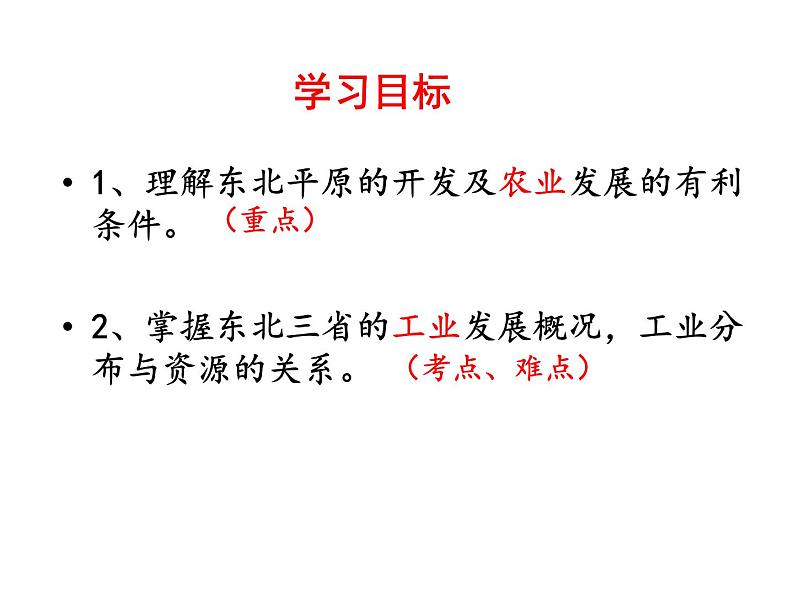 学习目标

• 1、理解东北平原的开发及农业发展的有利条件。 （重点）

• 2、掌握东北三省的工业发展概况，工业分布与资源的关系。 （考点、难点）